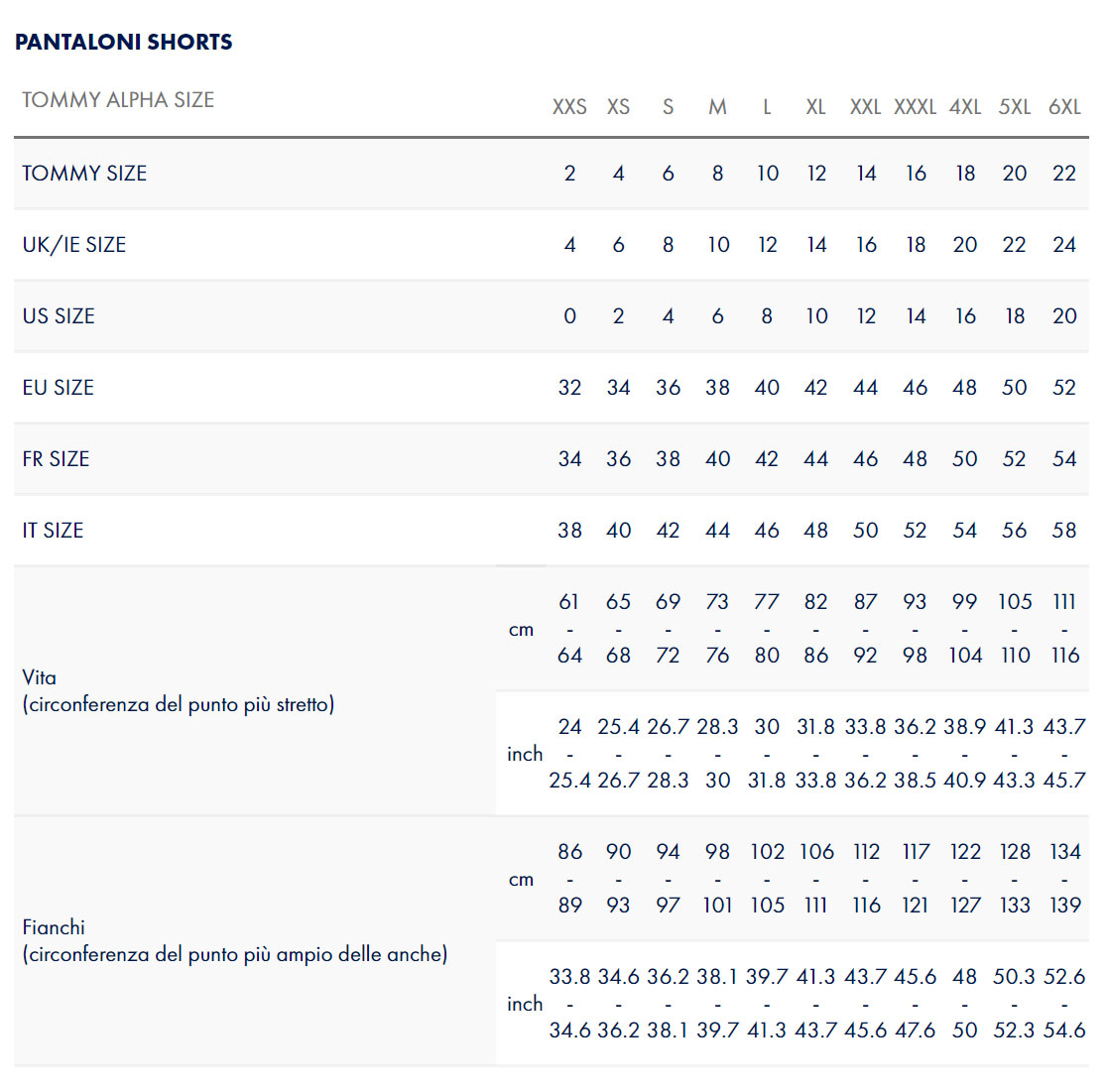 PANTALONI SHORTS

| TOMMY ALPHA SIZE | | XXS | XS | S | M | L | XL | XXL | XXXL | 4XL | 5XL | 6XL |
|---|---|---|---|---|---|---|---|---|---|---|---|---|
| TOMMY SIZE | | 2 | 4 | 6 | 8 | 10 | 12 | 14 | 16 | 18 | 20 | 22 |
| UK/IE SIZE | | 4 | 6 | 8 | 10 | 12 | 14 | 16 | 18 | 20 | 22 | 24 |
| US SIZE | | 0 | 2 | 4 | 6 | 8 | 10 | 12 | 14 | 16 | 18 | 20 |
| EU SIZE | | 32 | 34 | 36 | 38 | 40 | 42 | 44 | 46 | 48 | 50 | 52 |
| FR SIZE | | 34 | 36 | 38 | 40 | 42 | 44 | 46 | 48 | 50 | 52 | 54 |
| IT SIZE | | 38 | 40 | 42 | 44 | 46 | 48 | 50 | 52 | 54 | 56 | 58 |
| Vita (circonferenza del punto più stretto) | cm | 61 - 64 | 65 - 68 | 69 - 72 | 73 - 76 | 77 - 80 | 82 - 86 | 87 - 92 | 93 - 98 | 99 - 104 | 105 - 110 | 111 - 116 |
| | inch | 24 - 25.4 | 25.4 - 26.7 | 26.7 - 28.3 | 28.3 - 30 | 30 - 31.8 | 31.8 - 33.8 | 33.8 - 36.2 | 36.2 - 38.5 | 38.9 - 40.9 | 41.3 - 43.3 | 43.7 - 45.7 |
| Fianchi (circonferenza del punto più ampio delle anche) | cm | 86 - 89 | 90 - 93 | 94 - 97 | 98 - 101 | 102 - 105 | 106 - 111 | 112 - 116 | 117 - 121 | 122 - 127 | 128 - 133 | 134 - 139 |
| | inch | 33.8 - 34.6 | 34.6 - 36.2 | 36.2 - 38.1 | 38.1 - 39.7 | 39.7 - 41.3 | 41.3 - 43.7 | 43.7 - 45.6 | 45.6 - 47.6 | 48 - 50 | 50.3 - 52.3 | 52.6 - 54.6 |